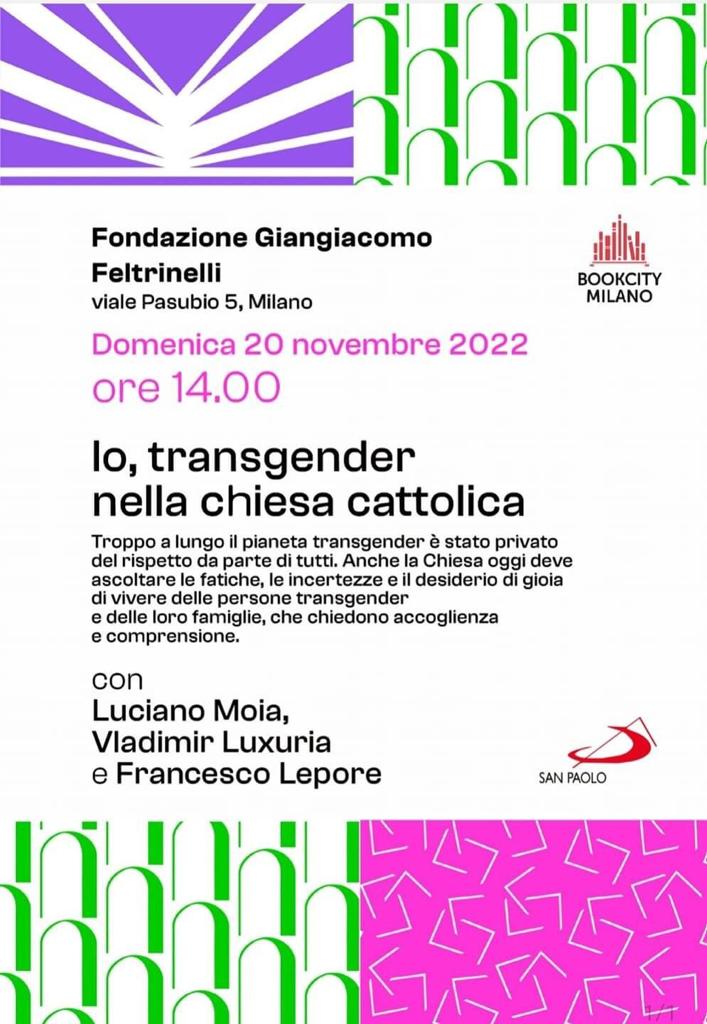 Fondazione Giangiacomo Feltrinelli
viale Pasubio 5, Milano

BOOKCITY
MILANO

Domenica 20 novembre 2022
ore 14.00

Io, transgender
nella chiesa cattolica

Troppo a lungo il pianeta transgender è stato privato del rispetto da parte di tutti. Anche la Chiesa oggi deve ascoltare le fatiche, le incertezze e il desiderio di gioia di vivere delle persone transgender e delle loro famiglie, che chiedono accoglienza e comprensione.

con
Luciano Moia,
Vladimir Luxuria
e Francesco Lepore

SAN PAOLO